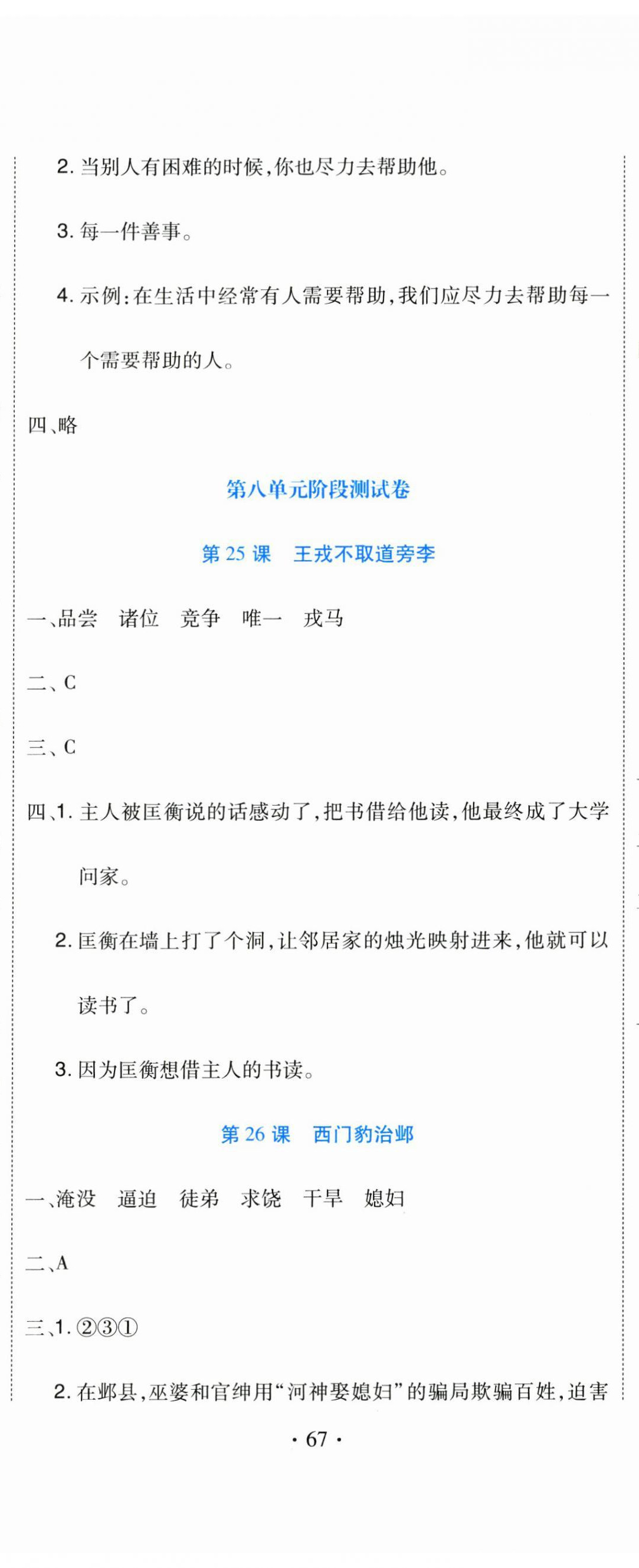 2. 当别人有困难的时候,你也尽力去帮助他。

3. 每一件善事。

4. 示例:在生活中经常有人需要帮助,我们应尽力去帮助每一个需要帮助的人。

四、略

第八单元阶段测试卷

第 25 课　王戎不取道旁李

一、品尝　诸位　竞争　唯一　戎马

二、C

三、C

四、1. 主人被匡衡说的话感动了,把书借给他读,他最终成了大学问家。

2. 匡衡在墙上打了个洞,让邻居家的烛光映射进来,他就可以读书了。

3. 因为匡衡想借主人的书读。

第 26 课　西门豹治邺

一、淹没　逼迫　徒弟　求饶　干旱　媳妇

二、A

三、1. ②③①

2. 在邺县,巫婆和官绅用“河神娶媳妇”的骗局欺骗百姓,迫害

· 67 ·